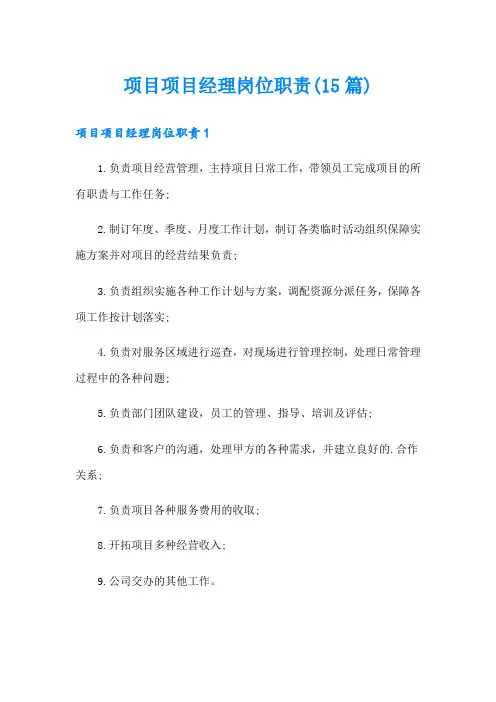 项目项目经理岗位职责(15篇)

项目项目经理岗位职责1

1.负责项目经营管理，主持项目日常工作，带领员工完成项目的所有职责与工作任务;

2.制订年度、季度、月度工作计划，制订各类临时活动组织保障实施方案并对项目的经营结果负责;

3.负责组织实施各种工作计划与方案，调配资源分派任务，保障各项工作按计划落实;

4.负责对服务区域进行巡查，对现场进行管理控制，处理日常管理过程中的各种问题;

5.负责部门团队建设，员工的管理、指导、培训及评估;

6.负责和客户的沟通，处理甲方的各种需求，并建立良好的.合作关系;

7.负责项目各种服务费用的收取;

8.开拓项目多种经营收入;

9.公司交办的其他工作。